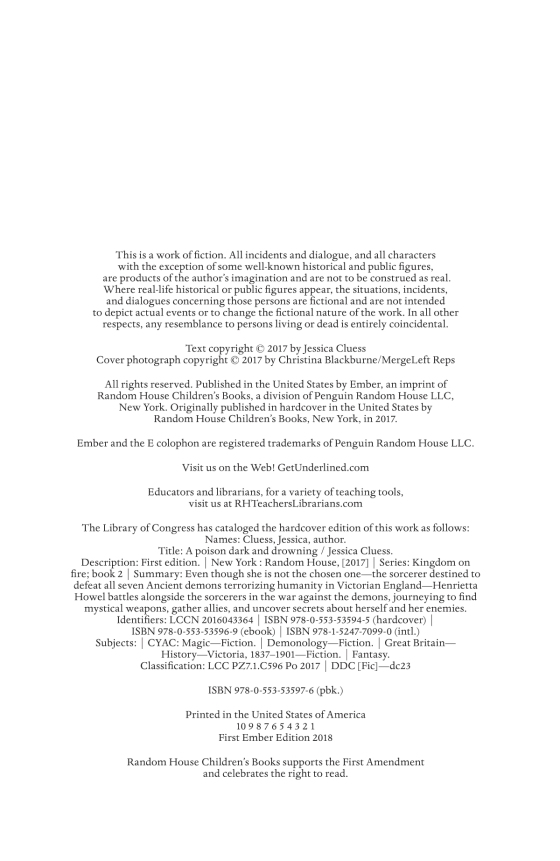 This is a work of fiction. All incidents and dialogue, and all characters with the exception of some well-known historical and public figures, are products of the author's imagination and are not to be construed as real. Where real-life historical or public figures appear, the situations, incidents, and dialogues concerning those persons are fictional and are not intended to depict actual events or to change the fictional nature of the work. In all other respects, any resemblance to persons living or dead is entirely coincidental.

Text copyright © 2017 by Jessica Cluess
Cover photograph copyright © 2017 by Christina Blackburne/MergeLeft Reps

All rights reserved. Published in the United States by Ember, an imprint of Random House Children's Books, a division of Penguin Random House LLC, New York. Originally published in hardcover in the United States by Random House Children's Books, New York, in 2017.

Ember and the E colophon are registered trademarks of Penguin Random House LLC.

Visit us on the Web! GetUnderlined.com

Educators and librarians, for a variety of teaching tools, visit us at RHTeachersLibrarians.com

The Library of Congress has cataloged the hardcover edition of this work as follows:
Names: Cluess, Jessica, author.
Title: A poison dark and drowning / Jessica Cluess.
Description: First edition. | New York : Random House, [2017] | Series: Kingdom on fire; book 2 | Summary: Even though she is not the chosen one—the sorcerer destined to defeat all seven Ancient demons terrorizing humanity in Victorian England—Henrietta Howel battles alongside the sorcerers in the war against the demons, journeying to find mystical weapons, gather allies, and uncover secrets about herself and her enemies.
Identifiers: LCCN 2016043364 | ISBN 978-0-553-53594-5 (hardcover) | ISBN 978-0-553-53596-9 (ebook) | ISBN 978-1-5247-7099-0 (intl.)
Subjects: | CYAC: Magic—Fiction. | Demonology—Fiction. | Great Britain—History—Victoria, 1837–1901—Fiction. | Fantasy.
Classification: LCC PZ7.1.C596 Po 2017 | DDC [Fic]—dc23

ISBN 978-0-553-53597-6 (pbk.)

Printed in the United States of America
10 9 8 7 6 5 4 3 2 1
First Ember Edition 2018

Random House Children's Books supports the First Amendment and celebrates the right to read.